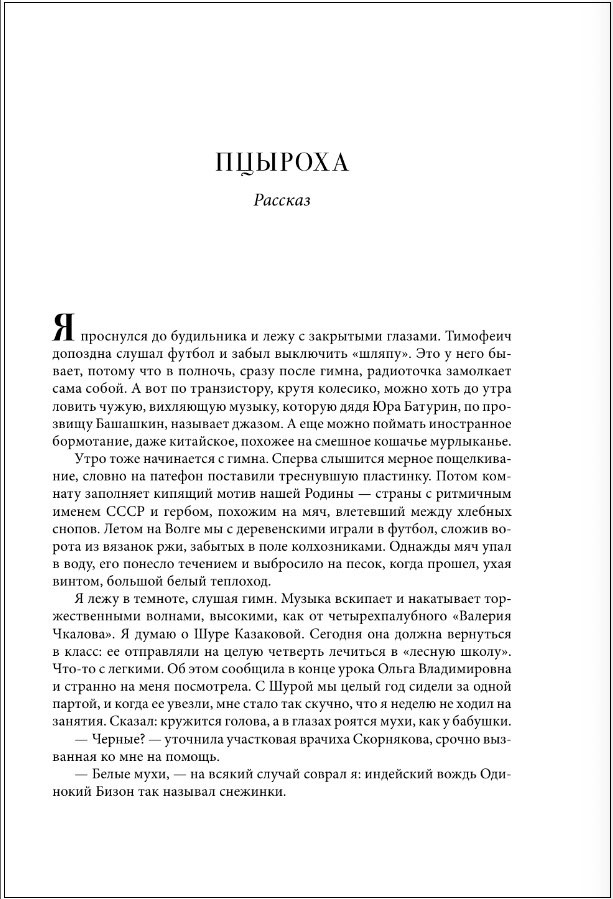 ПЦЫРОХА

Рассказ

Я проснулся до будильника и лежу с закрытыми глазами. Тимофеич допоздна слушал футбол и забыл выключить «шляпу». Это у него бывает, потому что в полночь, сразу после гимна, радиоточка замолкает сама собой. А вот по транзистору, крутя колесико, можно хоть до утра ловить чужую, вихляющую музыку, которую дядя Юра Батурин, по прозвищу Башашкин, называет джазом. А еще можно поймать иностранное бормотание, даже китайское, похожее на смешное кошачье мурлыканье.

Утро тоже начинается с гимна. Сперва слышится мерное пощелкивание, словно на патефон поставили треснувшую пластинку. Потом комнату заполняет кипящий мотив нашей Родины — страны с ритмичным именем СССР и гербом, похожим на мяч, влетевший между хлебных снопов. Летом на Волге мы с деревенскими играли в футбол, сложив ворота из вязанок ржи, забытых в поле колхозниками. Однажды мяч упал в воду, его понесло течением и выбросило на песок, когда прошел, ухая винтом, большой белый теплоход.

Я лежу в темноте, слушая гимн. Музыка вскипает и накатывает торжественными волнами, высокими, как от четырехпалубного «Валерия Чкалова». Я думаю о Шуре Казаковой. Сегодня она должна вернуться в класс: ее отправляли на целую четверть лечиться в «лесную школу». Что-то с легкими. Об этом сообщила в конце урока Ольга Владимировна и странно на меня посмотрела. С Шурой мы целый год сидели за одной партой, и когда ее увезли, мне стало так скучно, что я неделю не ходил на занятия. Сказал: кружится голова, а в глазах роятся мухи, как у бабушки.

— Черные? — уточнила участковая врачиха Скорнякова, срочно вызванная ко мне на помощь.

— Белые мухи, — на всякий случай соврал я: индейский вождь Одинокий Бизон так называл снежинки.